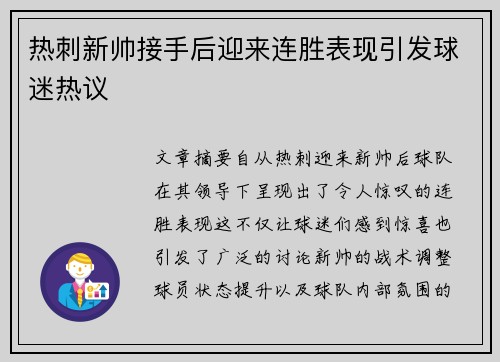 热刺新帅接手后迎来连胜表现引发球迷热议

文章摘要自从热刺迎来新帅后球队在其领导下呈现出了令人惊叹的连胜表现这不仅让球迷们感到惊喜也引发了广泛的讨论新帅的战术调整球员状态提升以及球队内部氛围的